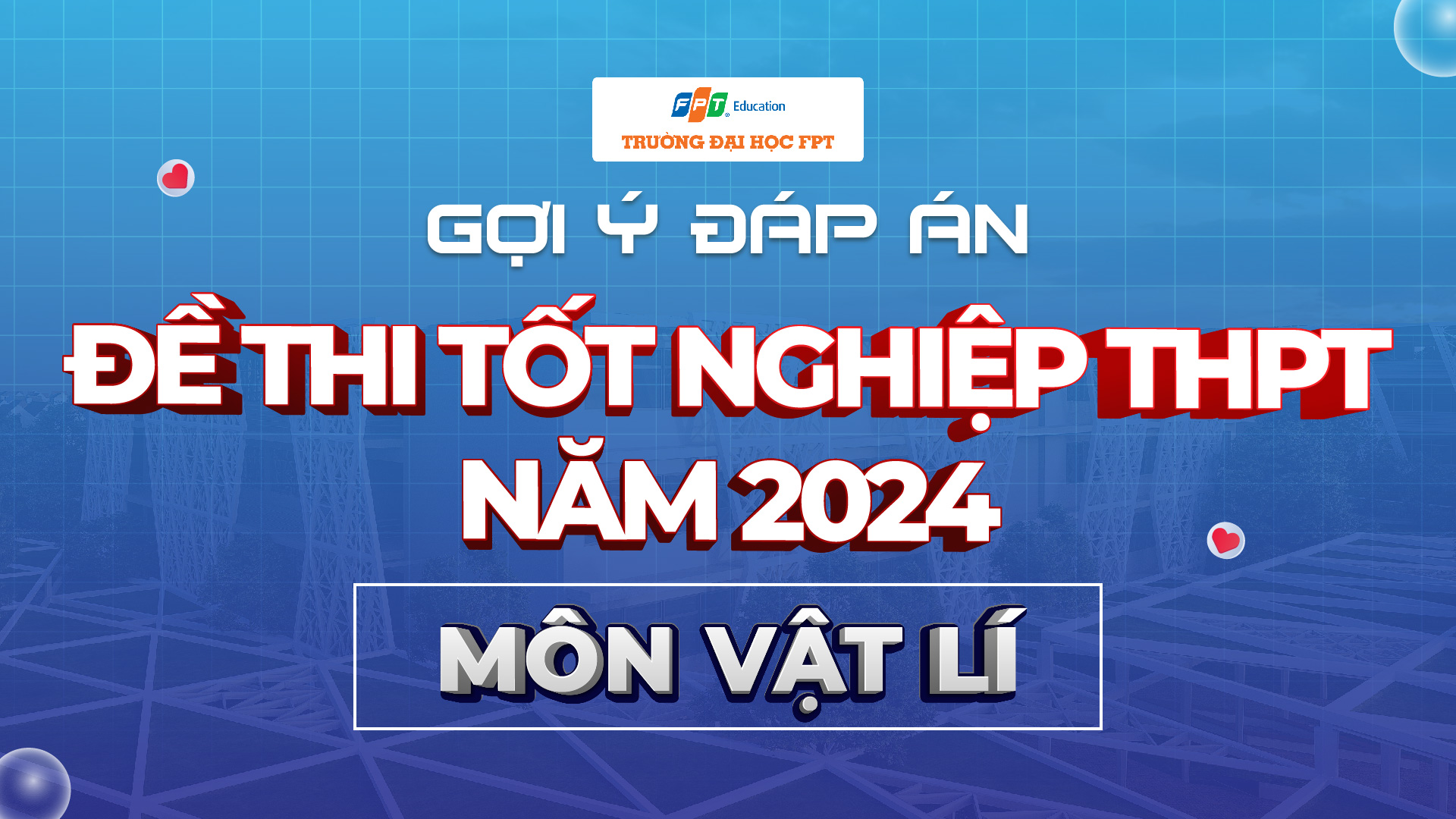 FPT Education
TRƯỜNG ĐẠI HỌC FPT

GỢI Ý ĐÁP ÁN

ĐỀ THI TỐT NGHIỆP THPT NĂM 2024

MÔN VẬT LÍ